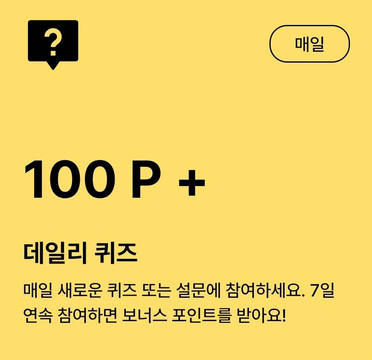 ?

매일

100 P +

데일리 퀴즈

매일 새로운 퀴즈 또는 설문에 참여하세요. 7일 연속 참여하면 보너스 포인트를 받아요!